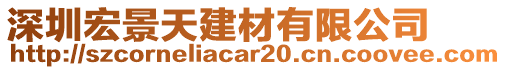 深圳宏景天建材有限公司
http://szcorneliacar20.cn.coovee.com